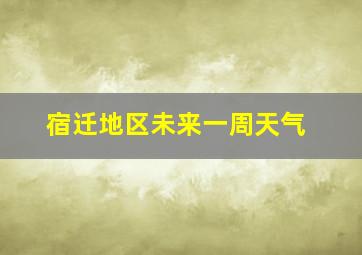 宿迁地区未来一周天气